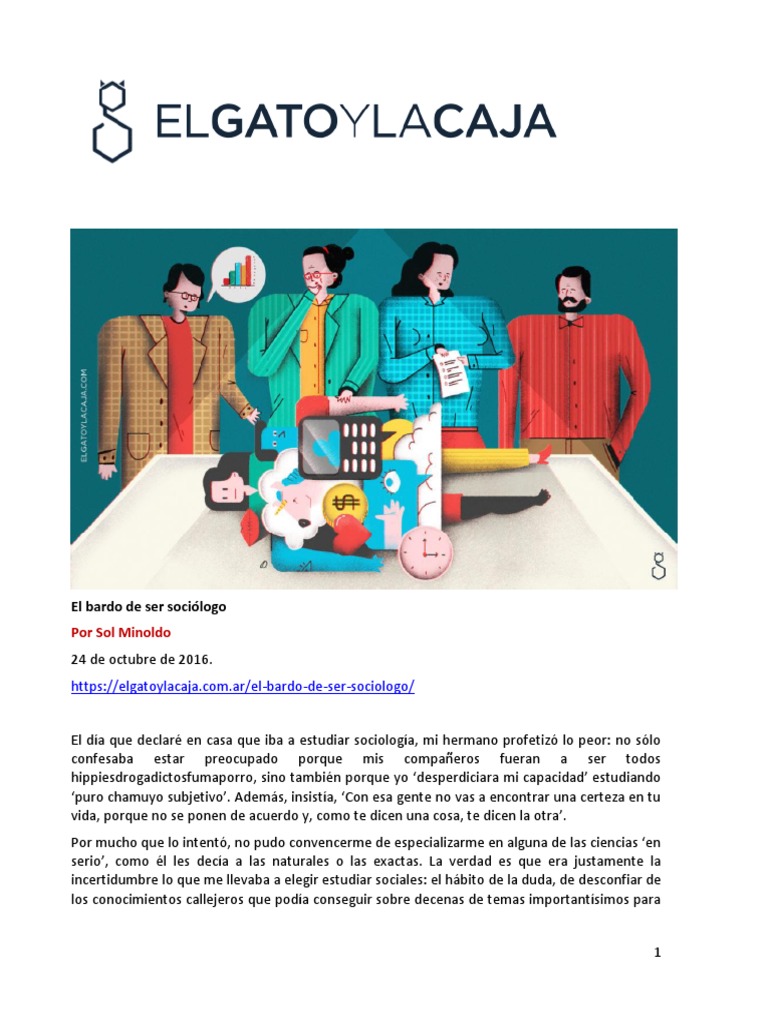 ELGATOYLACAJA

ELGATOYLACAJA.COM

El bardo de ser sociólogo

Por Sol Minoldo

24 de octubre de 2016.

https://elgatoylacaja.com.ar/el-bardo-de-ser-sociologo/

El día que declaré en casa que iba a estudiar sociología, mi hermano profetizó lo peor: no sólo confesaba estar preocupado porque mis compañeros fueran a ser todos hippiesdrogadictosfumaporro, sino también porque yo 'desperdiciara mi capacidad' estudiando 'puro chamuyo subjetivo'. Además, insistía, 'Con esa gente no vas a encontrar una certeza en tu vida, porque no se ponen de acuerdo y, como te dicen una cosa, te dicen la otra'.

Por mucho que lo intentó, no pudo convencerme de especializarme en alguna de las ciencias 'en serio', como él les decía a las naturales o las exactas. La verdad es que era justamente la incertidumbre lo que me llevaba a elegir estudiar sociales: el hábito de la duda, de desconfiar de los conocimientos callejeros que podía conseguir sobre decenas de temas importantísimos para

1